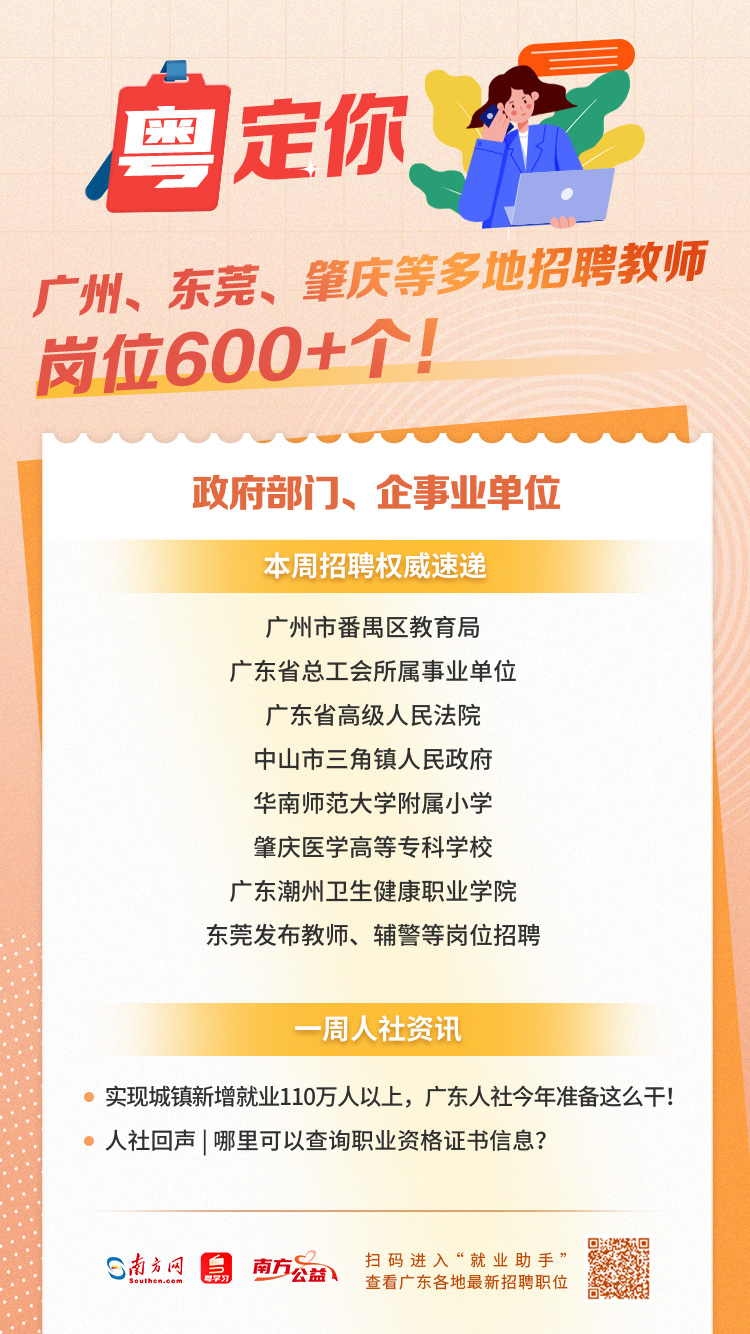 粤定你

广州、东莞、肇庆等多地招聘教师
岗位600+个！

政府部门、企事业单位

本周招聘权威速递

广州市番禺区教育局
广东省总工会所属事业单位
广东省高级人民法院
中山市三角镇人民政府
华南师范大学附属小学
肇庆医学高等专科学校
广东潮州卫生健康职业学院
东莞发布教师、辅警等岗位招聘

一周人社资讯

实现城镇新增就业110万人以上，广东人社今年准备这么干！
人社回声 | 哪里可以查询职业资格证书信息？

南方网 Southcn.com
粤学习
南方公益

扫码进入“就业助手”
查看广东各地最新招聘职位